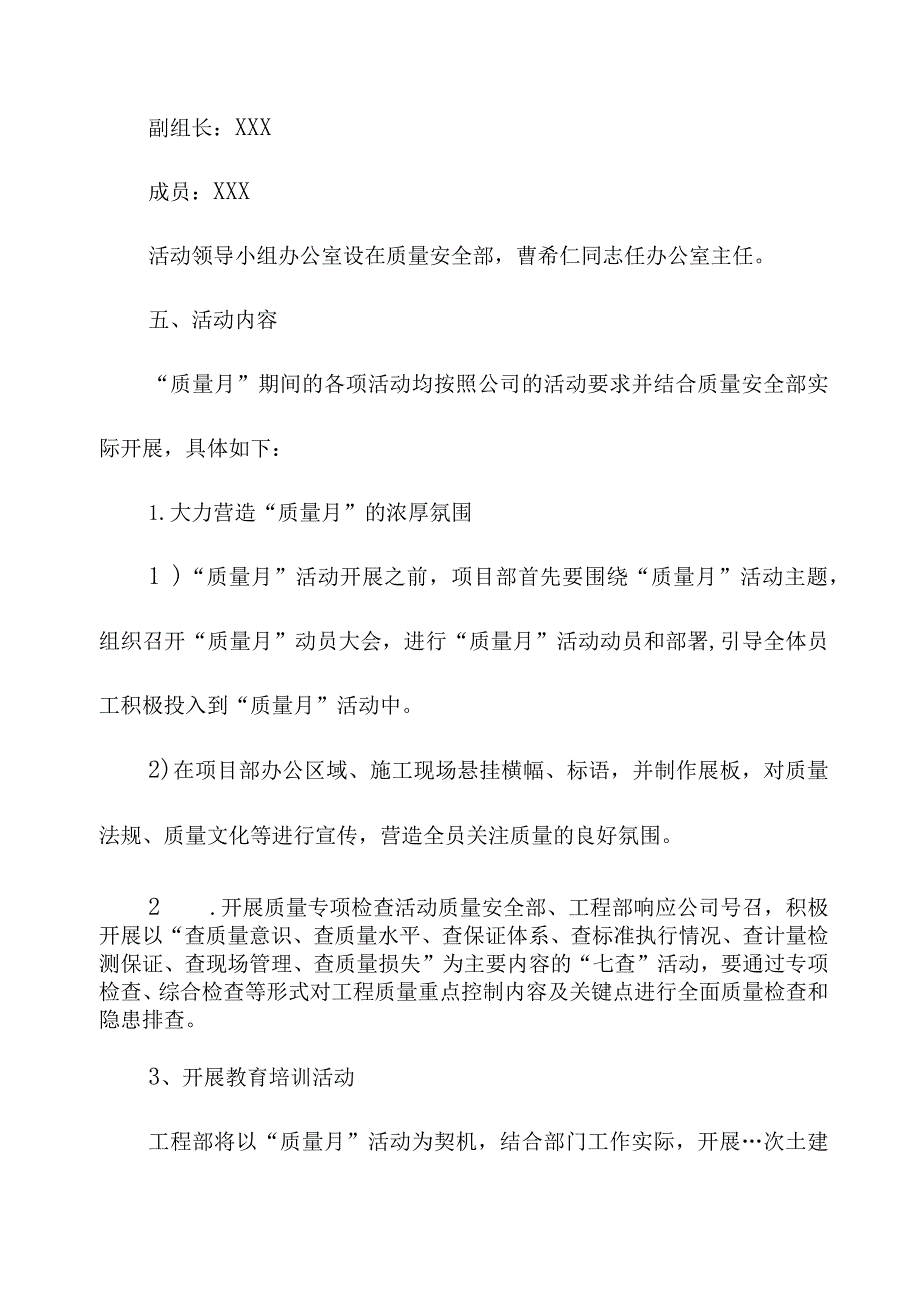 副组长：XXX

成员：XXX

活动领导小组办公室设在质量安全部，曹希仁同志任办公室主任。

五、活动内容

“质量月”期间的各项活动均按照公司的活动要求并结合质量安全部实际开展，具体如下：

1.大力营造“质量月”的浓厚氛围

1）“质量月”活动开展之前，项目部首先要围绕“质量月”活动主题，组织召开“质量月”动员大会，进行“质量月”活动动员和部署,引导全体员工积极投入到“质量月”活动中。

2)在项目部办公区域、施工现场悬挂横幅、标语，并制作展板，对质量法规、质量文化等进行宣传，营造全员关注质量的良好氛围。

2　.开展质量专项检查活动质量安全部、工程部响应公司号召，积极开展以“查质量意识、查质量水平、查保证体系、查标准执行情况、查计量检测保证、查现场管理、查质量损失”为主要内容的“七查”活动，要通过专项检查、综合检查等形式对工程质量重点控制内容及关键点进行全面质量检查和隐患排查。

3、开展教育培训活动

工程部将以“质量月”活动为契机，结合部门工作实际，开展…次土建